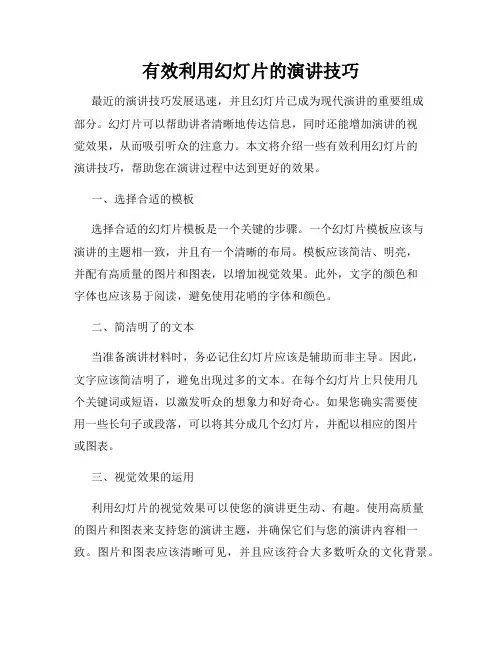 有效利用幻灯片的演讲技巧

最近的演讲技巧发展迅速，并且幻灯片已成为现代演讲的重要组成部分。幻灯片可以帮助讲者清晰地传达信息，同时还能增加演讲的视觉效果，从而吸引听众的注意力。本文将介绍一些有效利用幻灯片的演讲技巧，帮助您在演讲过程中达到更好的效果。

一、选择合适的模板

选择合适的幻灯片模板是一个关键的步骤。一个幻灯片模板应该与演讲的主题相一致，并且有一个清晰的布局。模板应该简洁、明亮，并配有高质量的图片和图表，以增加视觉效果。此外，文字的颜色和字体也应该易于阅读，避免使用花哨的字体和颜色。

二、简洁明了的文本

当准备演讲材料时，务必记住幻灯片应该是辅助而非主导。因此，文字应该简洁明了，避免出现过多的文本。在每个幻灯片上只使用几个关键词或短语，以激发听众的想象力和好奇心。如果您确实需要使用一些长句子或段落，可以将其分成几个幻灯片，并配以相应的图片或图表。

三、视觉效果的运用

利用幻灯片的视觉效果可以使您的演讲更生动、有趣。使用高质量的图片和图表来支持您的演讲主题，并确保它们与您的演讲内容相一致。图片和图表应该清晰可见，并且应该符合大多数听众的文化背景。